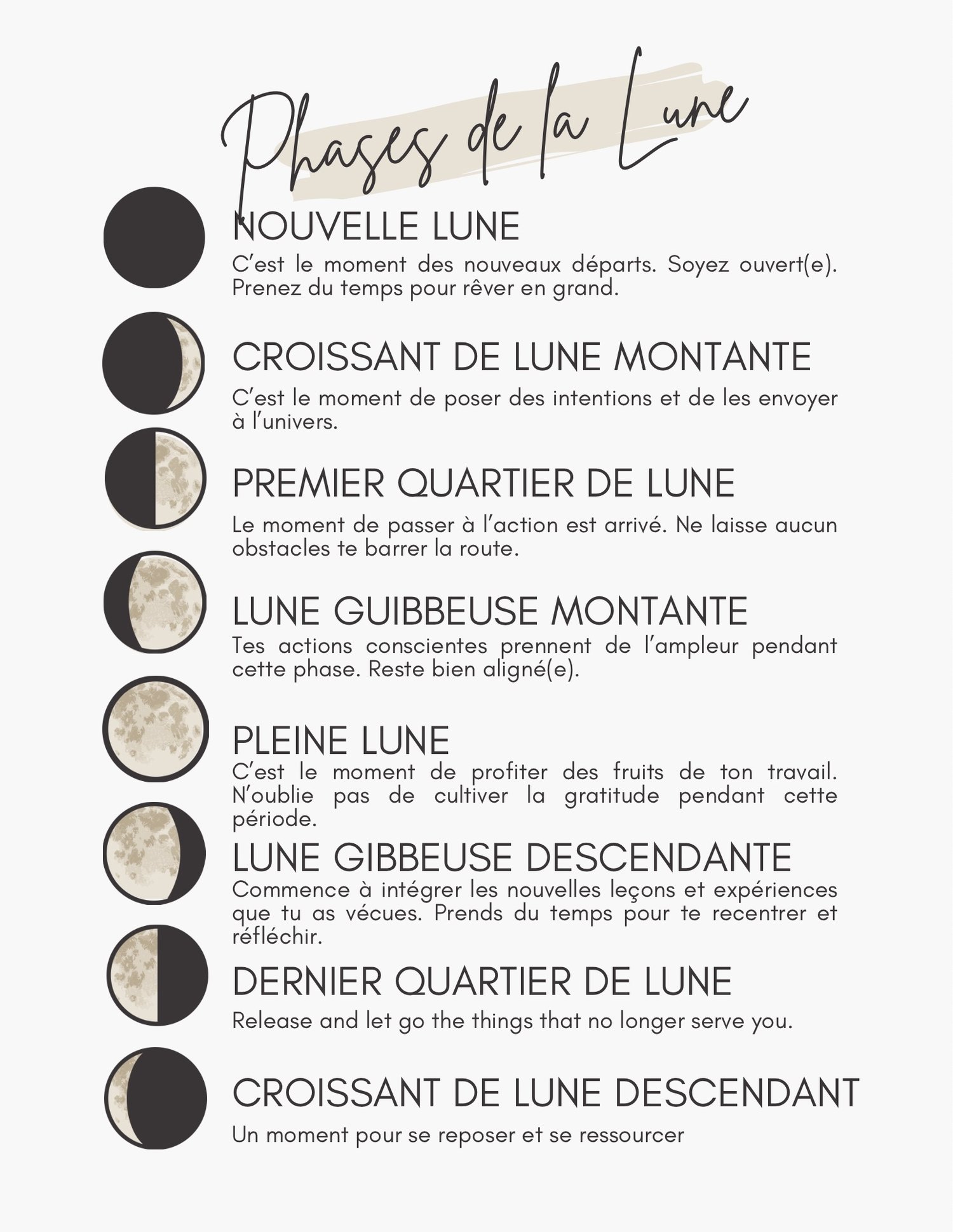 Phases de la Lune

NOUVELLE LUNE
C'est le moment des nouveaux départs. Soyez ouvert(e). Prenez du temps pour rêver en grand.

CROISSANT DE LUNE MONTANTE
C'est le moment de poser des intentions et de les envoyer à l'univers.

PREMIER QUARTIER DE LUNE
Le moment de passer à l'action est arrivé. Ne laisse aucun obstacles te barrer la route.

LUNE GUIBBEUSE MONTANTE
Tes actions conscientes prennent de l'ampleur pendant cette phase. Reste bien aligné(e).

PLEINE LUNE
C'est le moment de profiter des fruits de ton travail. N'oublie pas de cultiver la gratitude pendant cette période.

LUNE GIBBEUSE DESCENDANTE
Commence à intégrer les nouvelles leçons et expériences que tu as vécues. Prends du temps pour te recentrer et réfléchir.

DERNIER QUARTIER DE LUNE
Release and let go the things that no longer serve you.

CROISSANT DE LUNE DESCENDANT
Un moment pour se reposer et se ressourcer